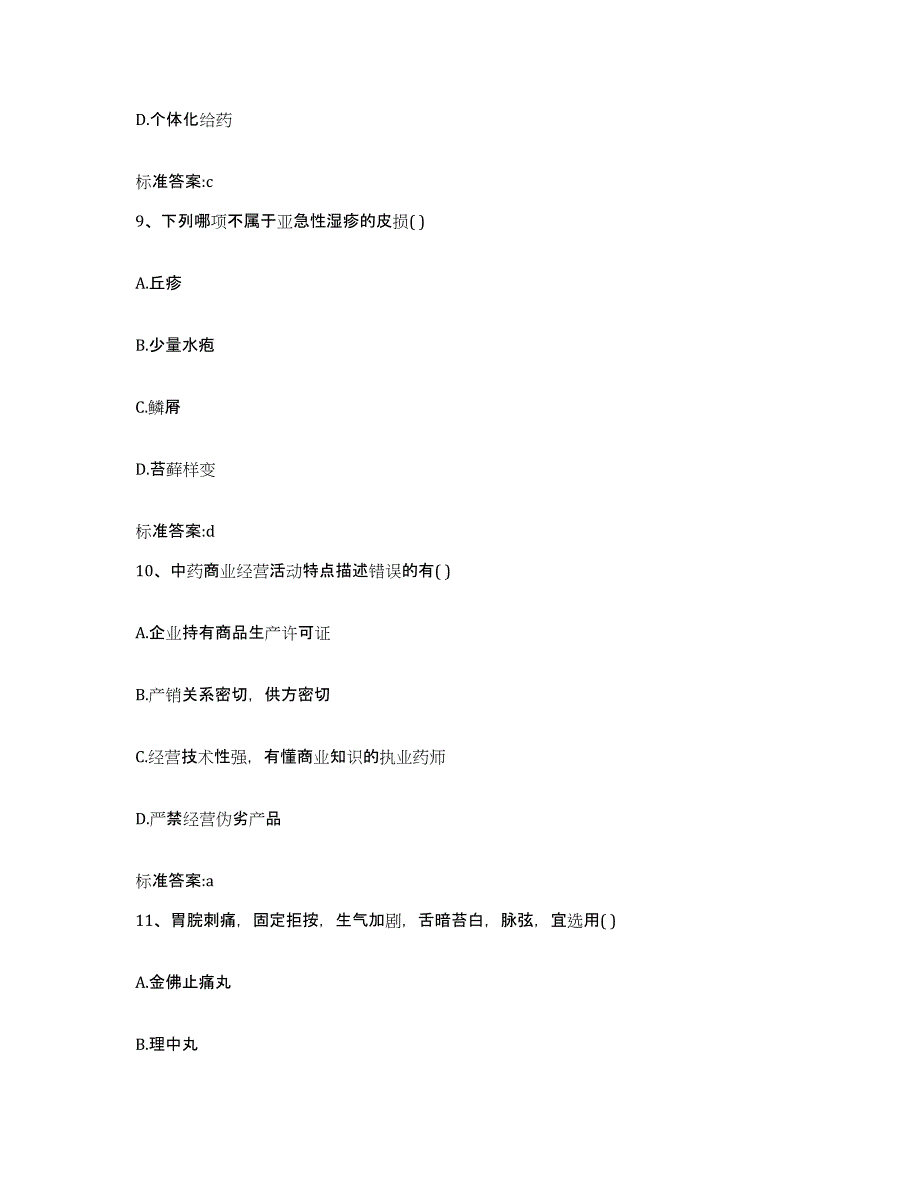 D.个体化给药

标准答案:c

9、下列哪项不属于亚急性湿疹的皮损( )

A.丘疹

B.少量水疱

C.鳞屑

D.苔藓样变

标准答案:d

10、中药商业经营活动特点描述错误的有( )

A.企业持有商品生产许可证

B.产销关系密切，供方密切

C.经营技术性强，有懂商业知识的执业药师

D.严禁经营伪劣产品

标准答案:a

11、胃脘刺痛，固定拒按，生气加剧，舌暗苔白，脉弦，宜选用( )

A.金佛止痛丸

B.理中丸